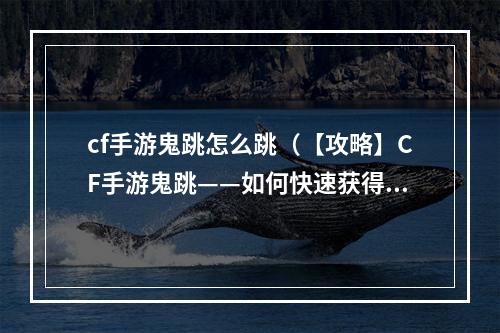 cf手游鬼跳怎么跳（【攻略】CF手游鬼跳——如何快速获得...